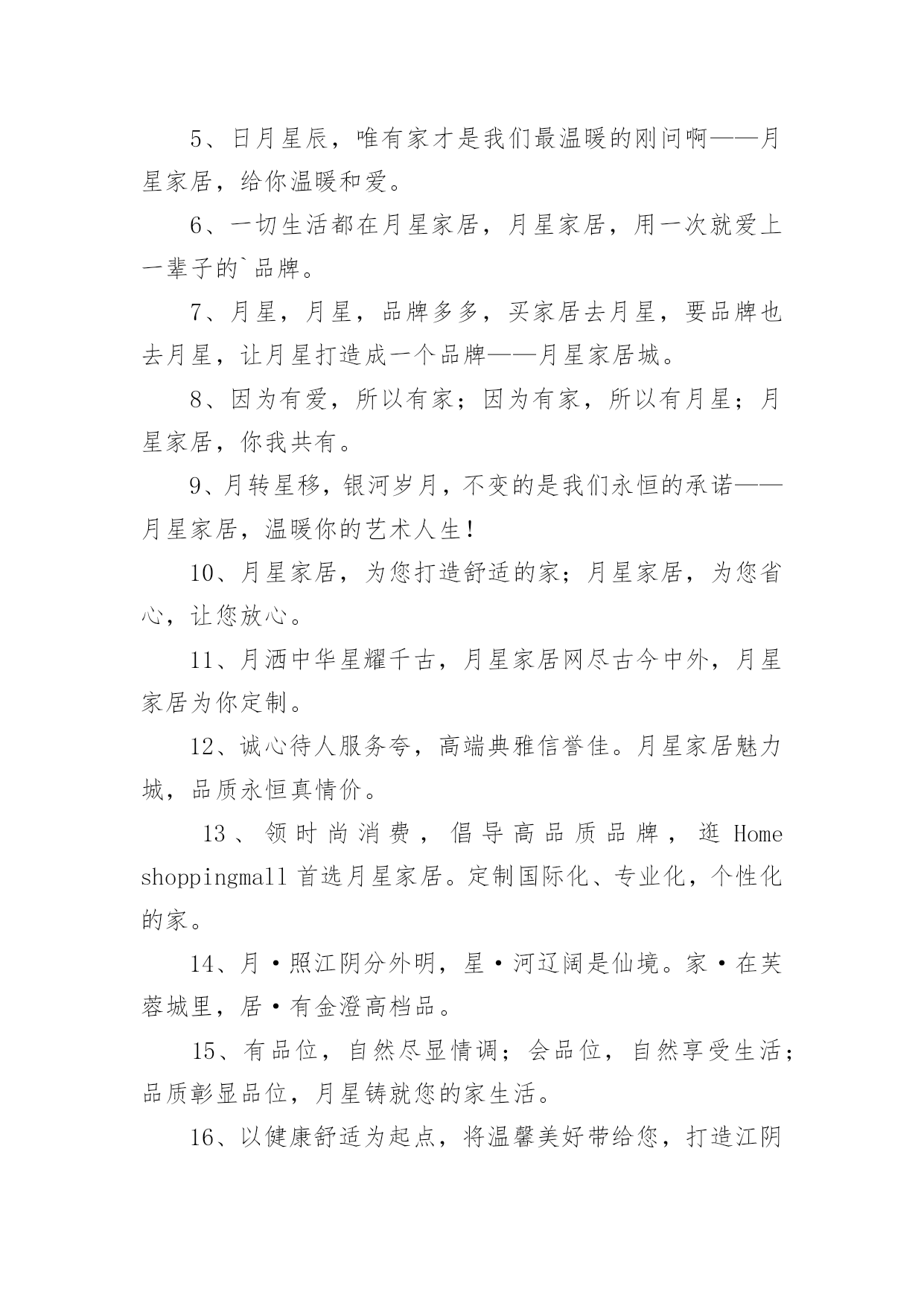 5、日月星辰，唯有家才是我们最温暖的刚问啊——月星家居，给你温暖和爱。

6、一切生活都在月星家居，月星家居，用一次就爱上一辈子的`品牌。

7、月星，月星，品牌多多，买家居去月星，要品牌也去月星，让月星打造成一个品牌——月星家居城。

8、因为有爱，所以有家；因为有家，所以有月星；月星家居，你我共有。

9、月转星移，银河岁月，不变的是我们永恒的承诺——月星家居，温暖你的艺术人生！

10、月星家居，为您打造舒适的家；月星家居，为您省心，让您放心。

11、月洒中华星耀千古，月星家居网尽古今中外，月星家居为你定制。

12、诚心待人服务夸，高端典雅信誉佳。月星家居魅力城，品质永恒真情价。

13、领时尚消费，倡导高品质品牌，逛 Home shoppingmall 首选月星家居。定制国际化、专业化，个性化的家。

14、月·照江阴分外明，星·河辽阔是仙境。家·在芙蓉城里，居·有金澄高档品。

15、有品位，自然尽显情调；会品位，自然享受生活；品质彰显品位，月星铸就您的家生活。

16、以健康舒适为起点，将温馨美好带给您，打造江阴